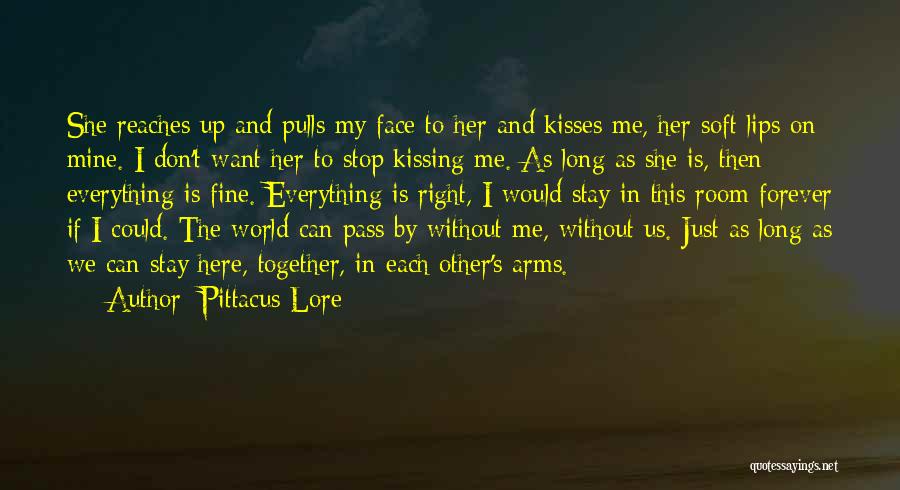 She reaches up and pulls my face to her and kisses me, her soft lips on mine. I don't want her to stop kissing me. As long as she is, then everything is fine. Everything is right, I would stay in this room forever if I could. The world can pass by without me, without us. Just as long as we can stay here, together, in each other's arms.

Author: Pittacus Lore

quotessayings.net